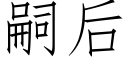 嗣后